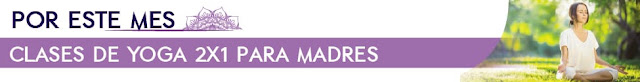 POR ESTE MES

CLASES DE YOGA 2X1 PARA MADRES